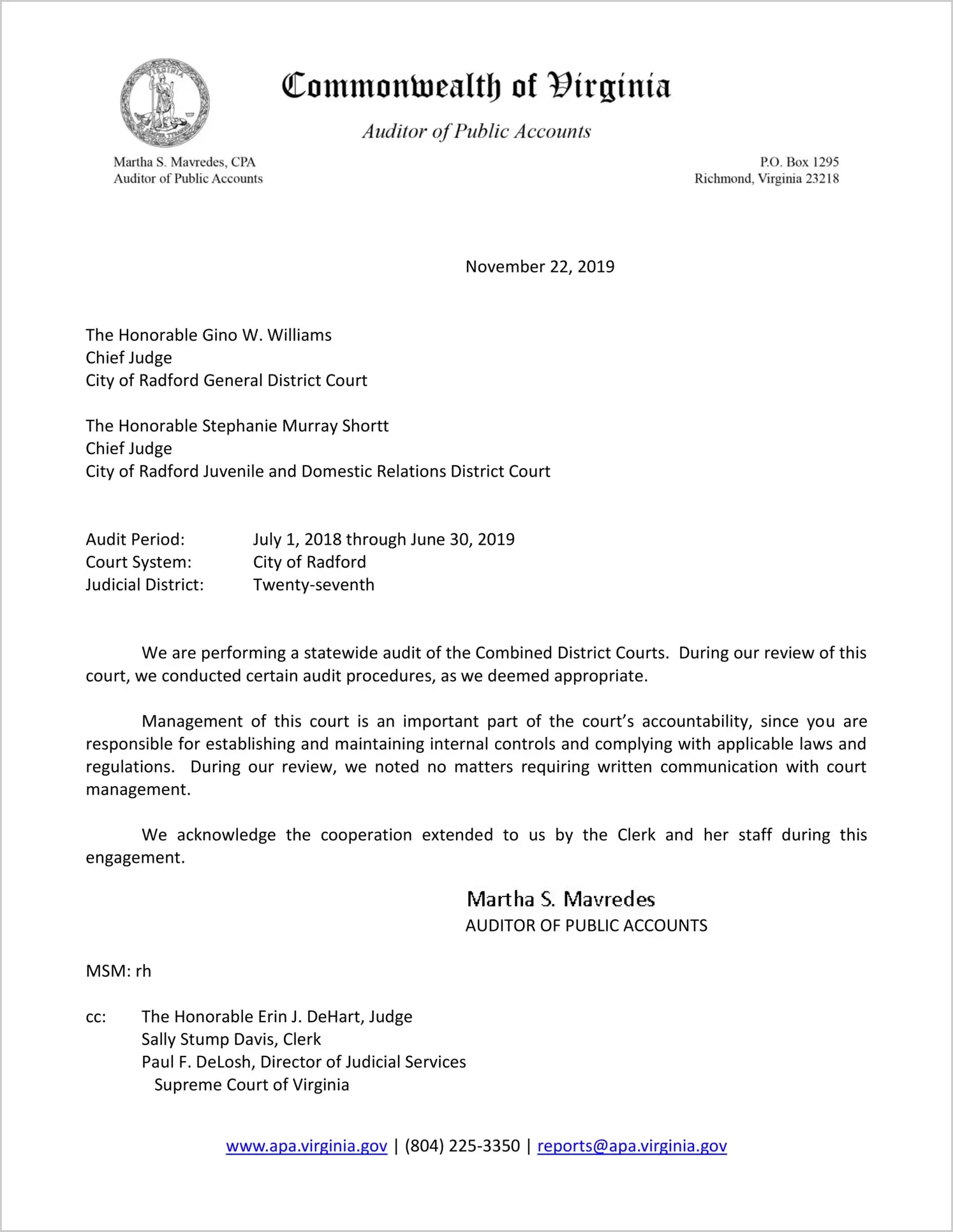 VIRGINIA

Commonwealth of Virginia

Auditor of Public Accounts

Martha S. Mavredes, CPA
Auditor of Public Accounts

P.O. Box 1295
Richmond, Virginia 23218

November 22, 2019

The Honorable Gino W. Williams
Chief Judge
City of Radford General District Court

The Honorable Stephanie Murray Shortt
Chief Judge
City of Radford Juvenile and Domestic Relations District Court

Audit Period: July 1, 2018 through June 30, 2019
Court System: City of Radford
Judicial District: Twenty-seventh

We are performing a statewide audit of the Combined District Courts. During our review of this court, we conducted certain audit procedures, as we deemed appropriate.

Management of this court is an important part of the court's accountability, since you are responsible for establishing and maintaining internal controls and complying with applicable laws and regulations. During our review, we noted no matters requiring written communication with court management.

We acknowledge the cooperation extended to us by the Clerk and her staff during this engagement.

Martha S. Mavredes
AUDITOR OF PUBLIC ACCOUNTS

MSM: rh

cc: The Honorable Erin J. DeHart, Judge
Sally Stump Davis, Clerk
Paul F. DeLosh, Director of Judicial Services
Supreme Court of Virginia

www.apa.virginia.gov | (804) 225-3350 | reports@apa.virginia.gov